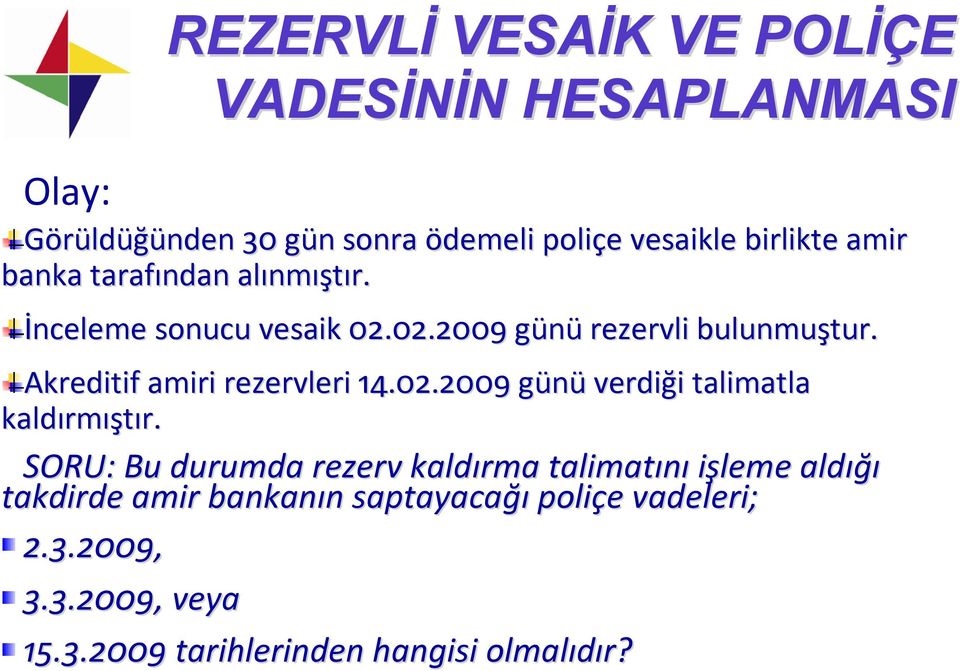 REZERVLİ VESAİK VE POLİÇE VADESİNİN HESAPLANMASI

Olay:

Görüldüğünden 30 gün sonra ödemeli poliçe vesaikle birlikte amir banka tarafından alınmıştır.

İnceleme sonucu vesaik 02.02.2009 günü rezervli bulunmuştur.

Akreditif amiri rezervleri 14.02.2009 günü verdiği talimatla kaldırmıştır.

SORU: Bu durumda rezerv kaldırma talimatını işleme aldığı takdirde amir bankanın saptayacağı poliçe vadeleri;

2.3.2009,

3.3.2009, veya

15.3.2009 tarihlerinden hangisi olmalıdır?